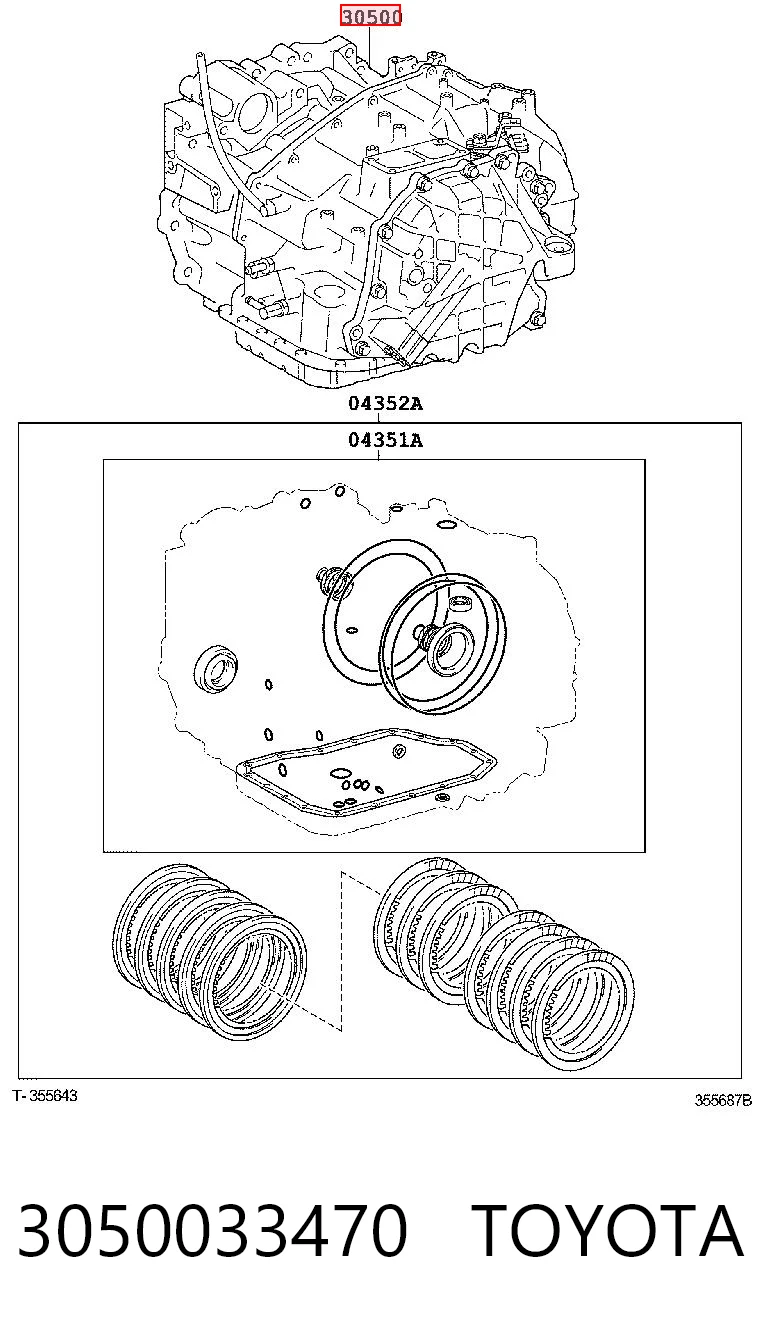 30500

04352A

04351A

T-355643

355687B

3050033470 TOYOTA